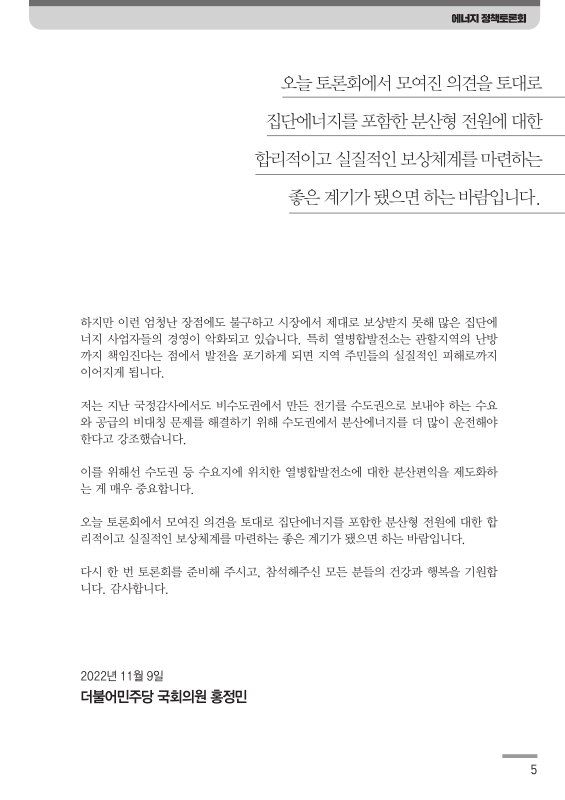 에너지 정책토론회

오늘 토론회에서 모여진 의견을 토대로 집단에너지를 포함한 분산형 전원에 대한 합리적이고 실질적인 보상체계를 마련하는 좋은 계기가 됐으면 하는 바람입니다.

하지만 이런 엄청난 장점에도 불구하고 시장에서 제대로 보상받지 못해 많은 집단에너지 사업자들의 경영이 악화되고 있습니다. 특히 열병합발전소는 관할지역의 난방까지 책임진다는 점에서 발전을 포기하게 되면 지역 주민들의 실질적인 피해로까지 이어지게 됩니다.

저는 지난 국정감사에서도 비수도권에서 만든 전기를 수도권으로 보내야 하는 수요와 공급의 비대칭 문제를 해결하기 위해 수도권에서 분산에너지를 더 많이 운전해야 한다고 강조했습니다.

이를 위해선 수도권 등 수요지에 위치한 열병합발전소에 대한 분산편익을 제도화하는 게 매우 중요합니다.

오늘 토론회에서 모여진 의견을 토대로 집단에너지를 포함한 분산형 전원에 대한 합리적이고 실질적인 보상체계를 마련하는 좋은 계기가 됐으면 하는 바람입니다.

다시 한 번 토론회를 준비해 주시고, 참석해주신 모든 분들의 건강과 행복을 기원합니다. 감사합니다.

2022년 11월 9일
더불어민주당 국회의원 홍정민

5